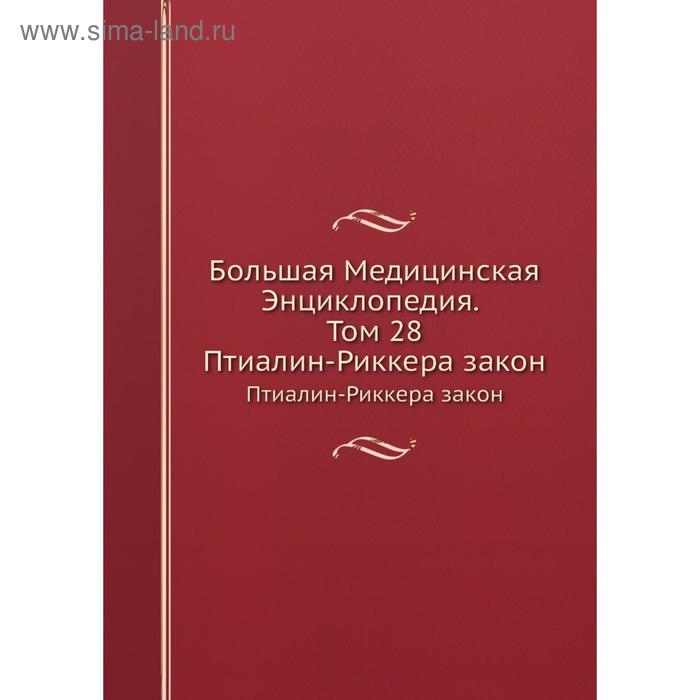 www.sima-land.ru

Большая Медицинская Энциклопедия. Том 28 Птиалин-Риккера закон

Птиалин-Риккера закон